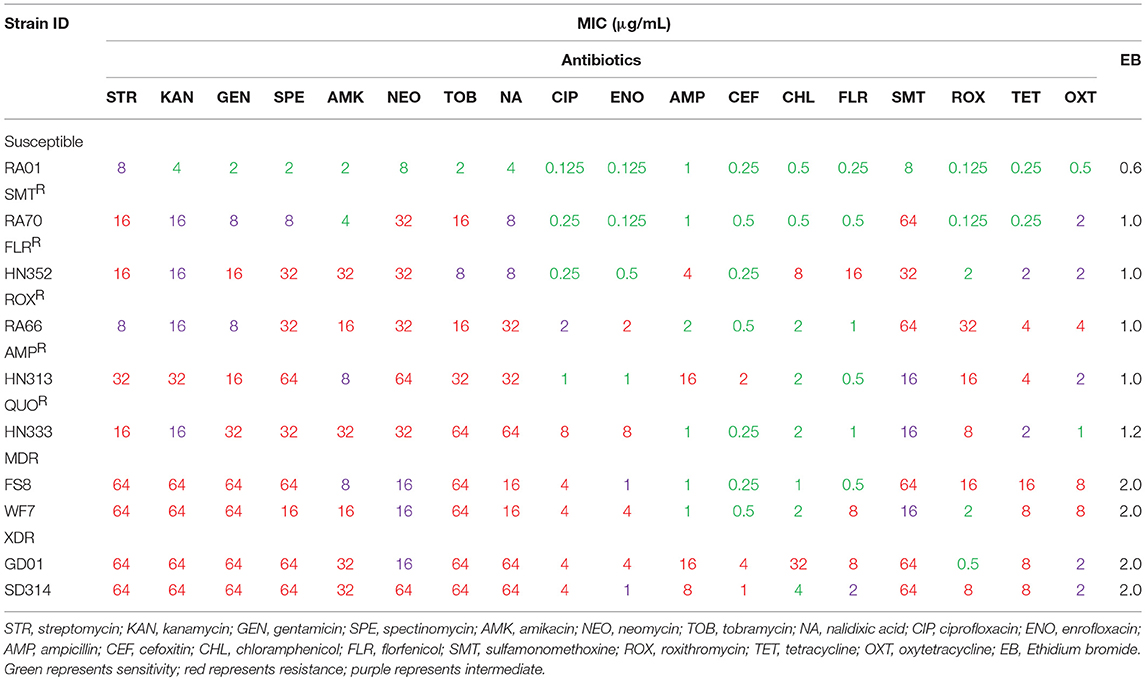 | Strain ID | MIC (μg/mL) | | | | | | | | | | | | | | | | | | |
|---|---|---|---|---|---|---|---|---|---|---|---|---|---|---|---|---|---|---|---|
| | Antibiotics | | | | | | | | | | | | | | | | | | EB |
| | STR | KAN | GEN | SPE | AMK | NEO | TOB | NA | CIP | ENO | AMP | CEF | CHL | FLR | SMT | ROX | TET | OXT | |
| Susceptible | | | | | | | | | | | | | | | | | | | |
| RA01 | 8 | 4 | 2 | 2 | 2 | 8 | 2 | 4 | 0.125 | 0.125 | 1 | 0.25 | 0.5 | 0.25 | 8 | 0.125 | 0.25 | 0.5 | 0.6 |
| SMT$^R$ | | | | | | | | | | | | | | | | | | | |
| RA70 | 16 | 16 | 8 | 8 | 4 | 32 | 16 | 8 | 0.25 | 0.125 | 1 | 0.5 | 0.5 | 0.5 | 64 | 0.125 | 0.25 | 2 | 1.0 |
| FLR$^R$ | | | | | | | | | | | | | | | | | | | |
| HN352 | 16 | 16 | 16 | 32 | 32 | 32 | 8 | 8 | 0.25 | 0.5 | 4 | 0.25 | 8 | 16 | 32 | 2 | 2 | 2 | 1.0 |
| ROX$^R$ | | | | | | | | | | | | | | | | | | | |
| RA66 | 8 | 16 | 8 | 32 | 16 | 32 | 16 | 32 | 2 | 2 | 2 | 0.5 | 2 | 1 | 64 | 32 | 4 | 4 | 1.0 |
| AMP$^R$ | | | | | | | | | | | | | | | | | | | |
| HN313 | 32 | 32 | 16 | 64 | 8 | 64 | 32 | 32 | 1 | 1 | 16 | 2 | 2 | 0.5 | 16 | 16 | 4 | 2 | 1.0 |
| QUO$^R$ | | | | | | | | | | | | | | | | | | | |
| HN333 | 16 | 16 | 32 | 32 | 32 | 32 | 64 | 64 | 8 | 8 | 1 | 0.25 | 2 | 1 | 16 | 8 | 2 | 1 | 1.2 |
| MDR | | | | | | | | | | | | | | | | | | | |
| FS8 | 64 | 64 | 64 | 64 | 8 | 16 | 64 | 16 | 4 | 1 | 1 | 0.25 | 1 | 0.5 | 64 | 16 | 16 | 8 | 2.0 |
| WF7 | 64 | 64 | 64 | 16 | 16 | 16 | 64 | 16 | 4 | 4 | 1 | 0.5 | 2 | 8 | 16 | 2 | 8 | 8 | 2.0 |
| XDR | | | | | | | | | | | | | | | | | | | |
| GD01 | 64 | 64 | 64 | 64 | 32 | 16 | 64 | 64 | 4 | 4 | 16 | 4 | 32 | 8 | 64 | 0.5 | 8 | 2 | 2.0 |
| SD314 | 64 | 64 | 64 | 64 | 32 | 64 | 64 | 64 | 4 | 1 | 8 | 1 | 4 | 2 | 64 | 8 | 8 | 2 | 2.0 |

STR, streptomycin; KAN, kanamycin; GEN, gentamicin; SPE, spectinomycin; AMK, amikacin; NEO, neomycin; TOB, tobramycin; NA, nalidixic acid; CIP, ciprofloxacin; ENO, enrofloxacin; AMP, ampicillin; CEF, cefoxitin; CHL, chloramphenicol; FLR, florfenicol; SMT, sulfamonomethoxine; ROX, roxithromycin; TET, tetracycline; OXT, oxytetracycline; EB, Ethidium bromide. Green represents sensitivity; red represents resistance; purple represents intermediate.